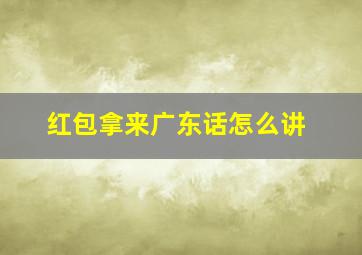 红包拿来广东话怎么讲